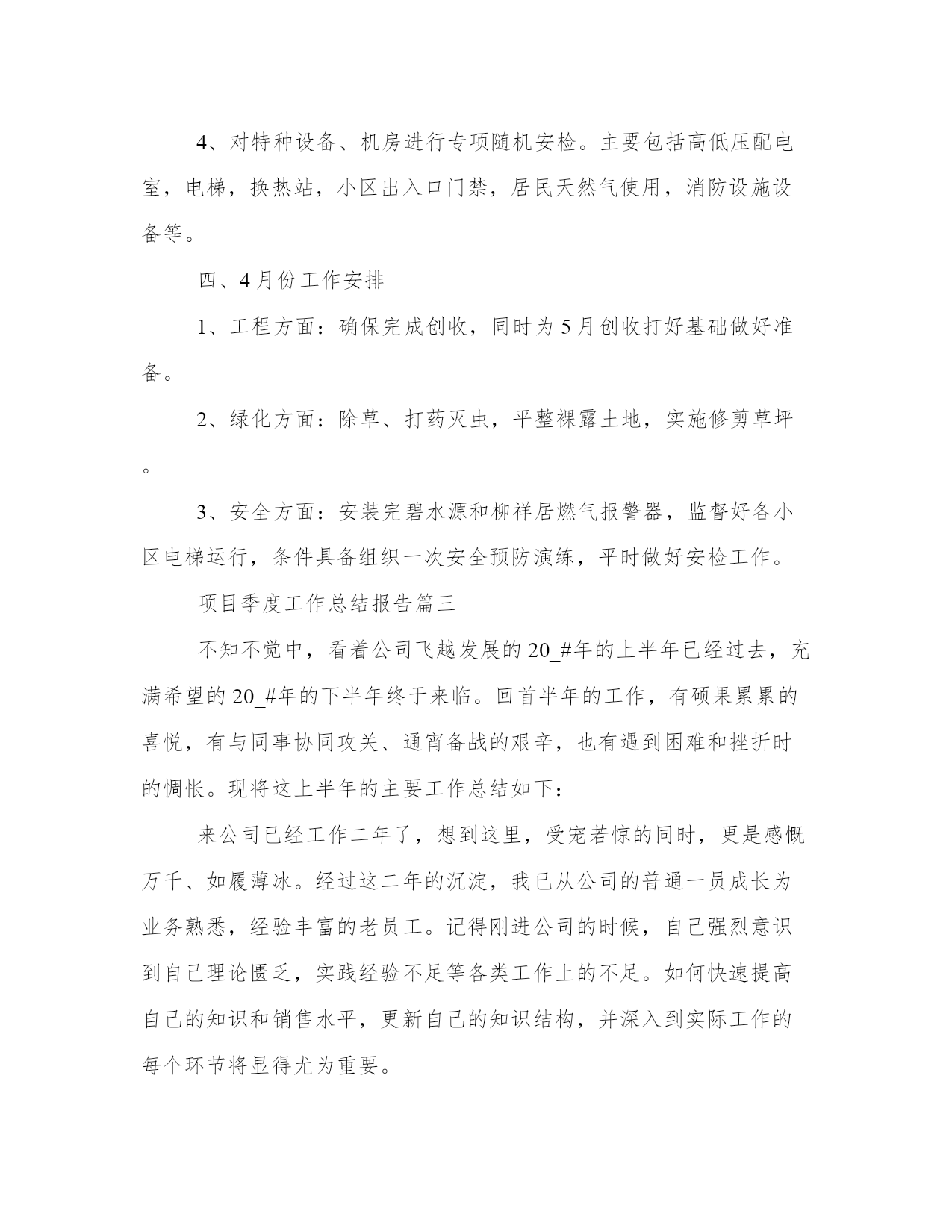 4、对特种设备、机房进行专项随机安检。主要包括高低压配电室，电梯，换热站，小区出入口门禁，居民天然气使用，消防设施设备等。

四、4月份工作安排

1、工程方面：确保完成创收，同时为5月创收打好基础做好准备。

2、绿化方面：除草、打药灭虫，平整裸露土地，实施修剪草坪。

3、安全方面：安装完碧水源和柳祥居燃气报警器，监督好各小区电梯运行，条件具备组织一次安全预防演练，平时做好安检工作。

项目季度工作总结报告篇三

不知不觉中，看着公司飞越发展的20_#年的上半年已经过去，充满希望的20_#年的下半年终于来临。回首半年的工作，有硕果累累的喜悦，有与同事协同攻关、通宵备战的艰辛，也有遇到困难和挫折时的惆怅。现将这上半年的主要工作总结如下：

来公司已经工作二年了，想到这里，受宠若惊的同时，更是感慨万千、如履薄冰。经过这二年的沉淀，我已从公司的普通一员成长为业务熟悉，经验丰富的老员工。记得刚进公司的时候，自己强烈意识到自己理论匮乏，实践经验不足等各类工作上的不足。如何快速提高自己的知识和销售水平，更新自己的知识结构，并深入到实际工作的每个环节将显得尤为重要。